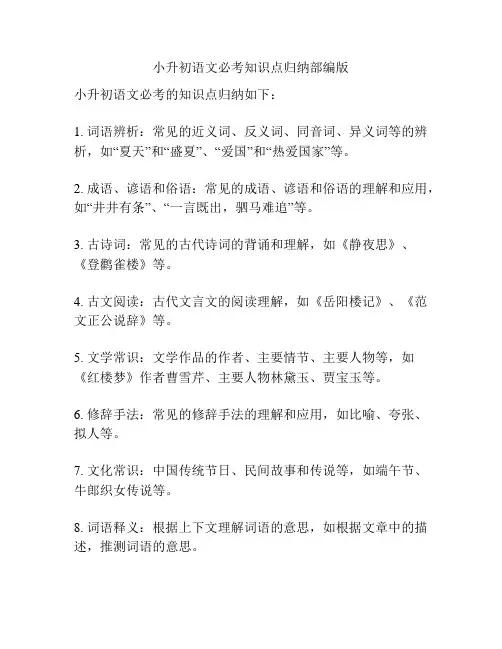 小升初语文必考知识点归纳部编版

小升初语文必考的知识点归纳如下：

1. 词语辨析：常见的近义词、反义词、同音词、异义词等的辨析，如“夏天”和“盛夏”、“爱国”和“热爱国家”等。

2. 成语、谚语和俗语：常见的成语、谚语和俗语的理解和应用，如“井井有条”、“一言既出，驷马难追”等。

3. 古诗词：常见的古代诗词的背诵和理解，如《静夜思》、《登鹳雀楼》等。

4. 古文阅读：古代文言文的阅读理解，如《岳阳楼记》、《范文正公说辞》等。

5. 文学常识：文学作品的作者、主要情节、主要人物等，如《红楼梦》作者曹雪芹、主要人物林黛玉、贾宝玉等。

6. 修辞手法：常见的修辞手法的理解和应用，如比喻、夸张、拟人等。

7. 文化常识：中国传统节日、民间故事和传说等，如端午节、牛郎织女传说等。

8. 词语释义：根据上下文理解词语的意思，如根据文章中的描述，推测词语的意思。